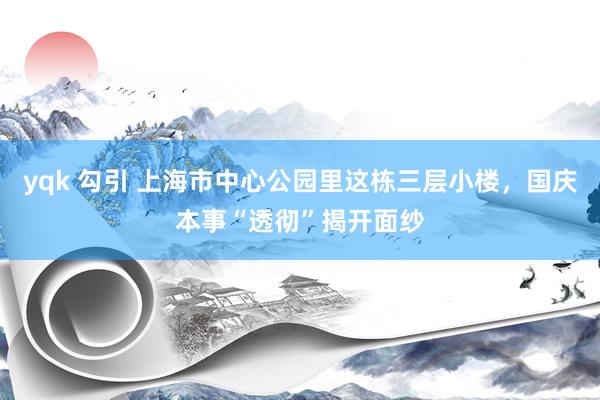 yqk 勾引 上海市中心公园里这栋三层小楼，国庆本事“透彻”揭开面纱